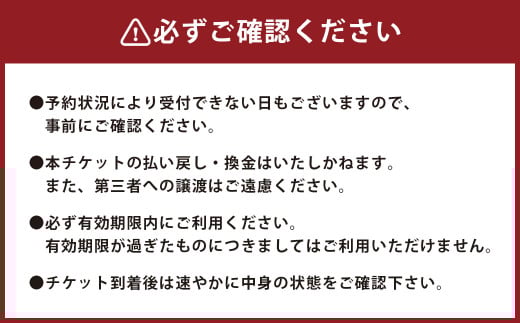 必ずご確認ください

●予約状況により受付できない日もございますので、事前にご確認ください。

●本チケットの払い戻し・換金はいたしかねます。また、第三者への譲渡はご遠慮ください。

●必ず有効期限内にご利用ください。有効期限が過ぎたものにつきましてはご利用いただけません。

●チケット到着後は速やかに中身の状態をご確認下さい。